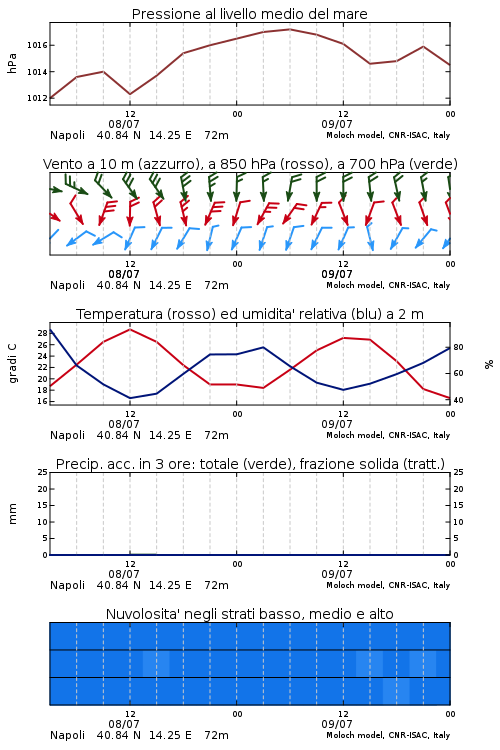 Pressione al livello medio del mare

hPa

1016
1014
1012

12
08/07
00
12
09/07
00

Napoli 40.84 N 14.25 E 72m
Moloch model, CNR-ISAC, Italy

Vento a 10 m (azzurro), a 850 hPa (rosso), a 700 hPa (verde)

12
08/07
00
12
09/07
00

Napoli 40.84 N 14.25 E 72m
Moloch model, CNR-ISAC, Italy

Temperatura (rosso) ed umidita' relativa (blu) a 2 m

gradi C

28
26
24
22
20
18
16

%

80
60
40

12
08/07
00
12
09/07
00

Napoli 40.84 N 14.25 E 72m
Moloch model, CNR-ISAC, Italy

Precip. acc. in 3 ore: totale (verde), frazione solida (tratt.)

mm

25
20
15
10
5
0

25
20
15
10
5
0

12
08/07
00
12
09/07
00

Napoli 40.84 N 14.25 E 72m
Moloch model, CNR-ISAC, Italy

Nuvolosita' negli strati basso, medio e alto

12
08/07
00
12
09/07
00

Napoli 40.84 N 14.25 E 72m
Moloch model, CNR-ISAC, Italy